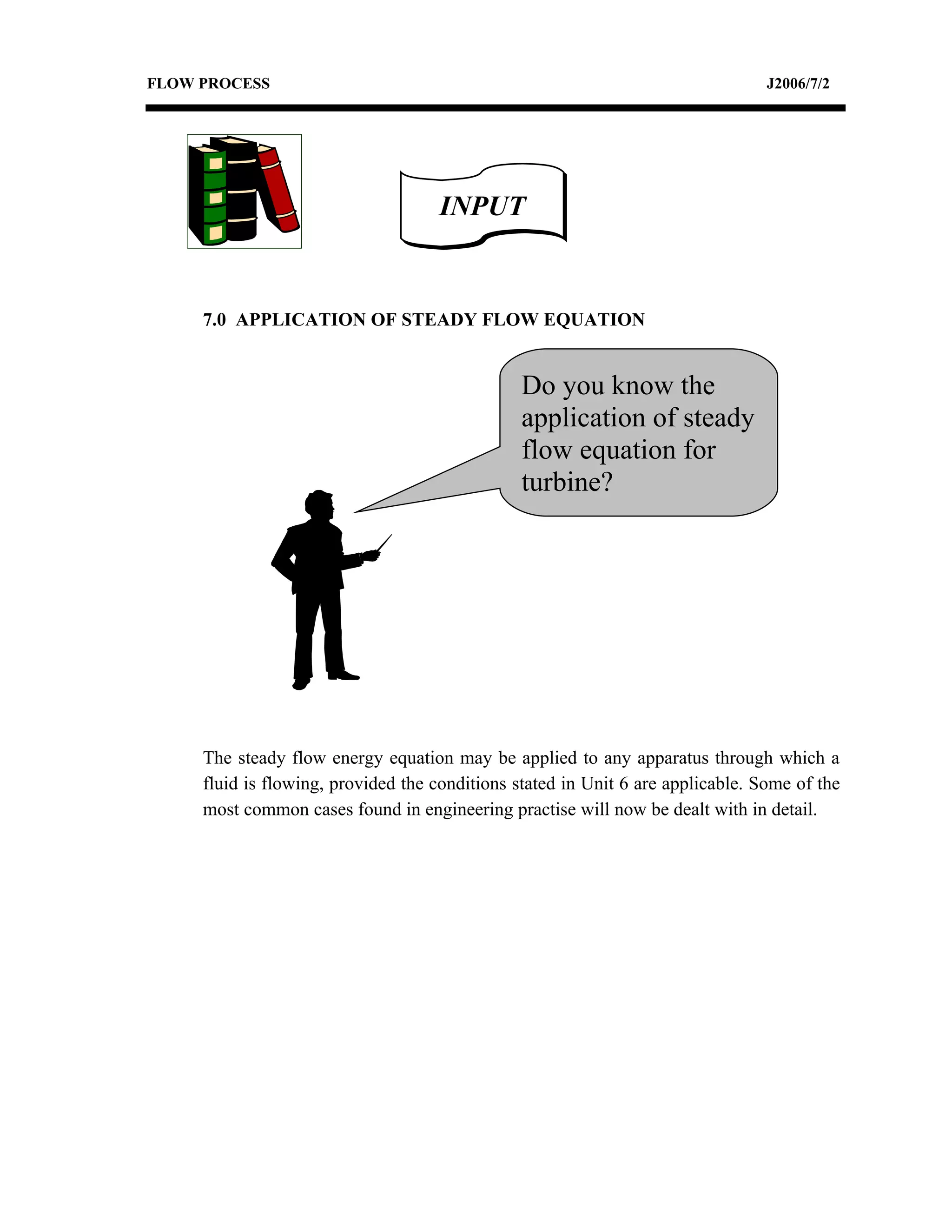 FLOW PROCESS J2006/7/2

INPUT

7.0 APPLICATION OF STEADY FLOW EQUATION

Do you know the application of steady flow equation for turbine?

The steady flow energy equation may be applied to any apparatus through which a fluid is flowing, provided the conditions stated in Unit 6 are applicable. Some of the most common cases found in engineering practise will now be dealt with in detail.